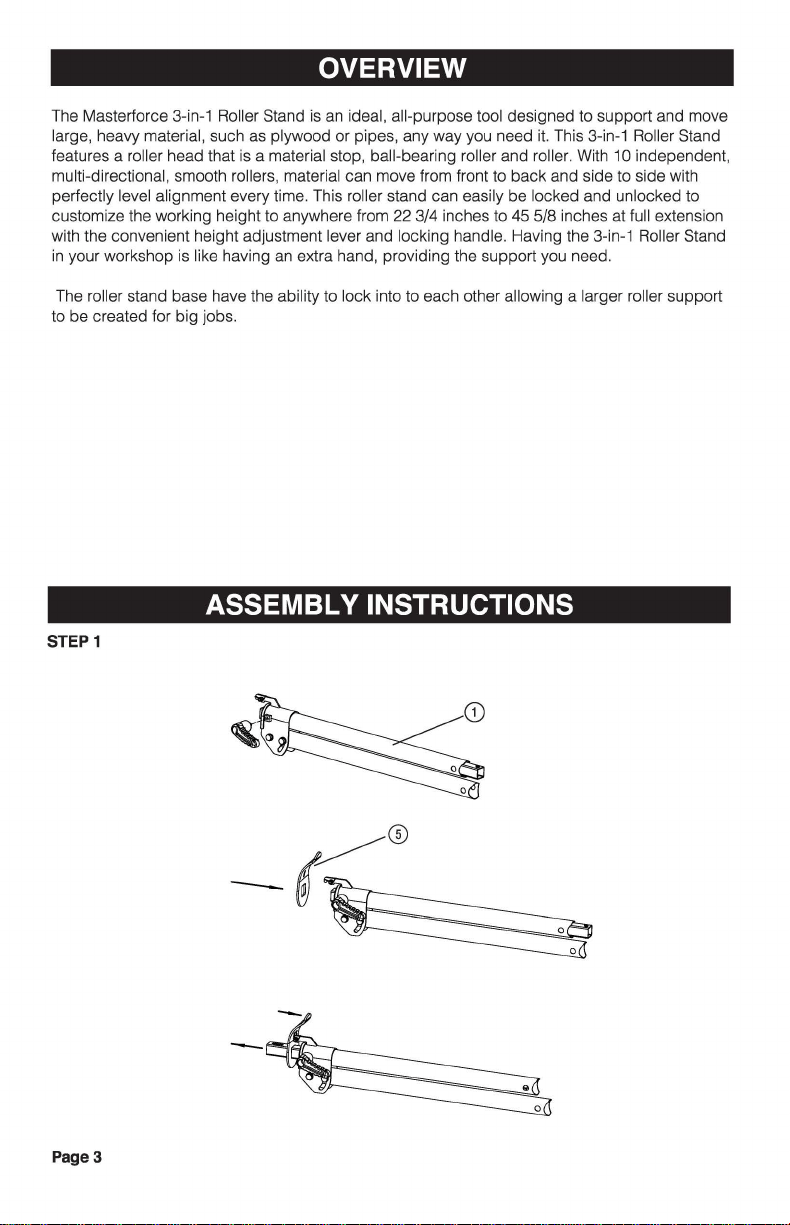 OVERVIEW

The Masterforce 3-in-1 Roller Stand is an ideal, all-purpose tool designed to support and move large, heavy material, such as plywood or pipes, any way you need it. This 3-in-1 Roller Stand features a roller head that is a material stop, ball-bearing roller and roller. With 10 independent, multi-directional, smooth rollers, material can move from front to back and side to side with perfectly level alignment every time. This roller stand can easily be locked and unlocked to customize the working height to anywhere from 22 3/4 inches to 45 5/8 inches at full extension with the convenient height adjustment lever and locking handle. Having the 3-in-1 Roller Stand in your workshop is like having an extra hand, providing the support you need.

The roller stand base have the ability to lock into to each other allowing a larger roller support to be created for big jobs.

ASSEMBLY INSTRUCTIONS

STEP 1

1

5

Page 3